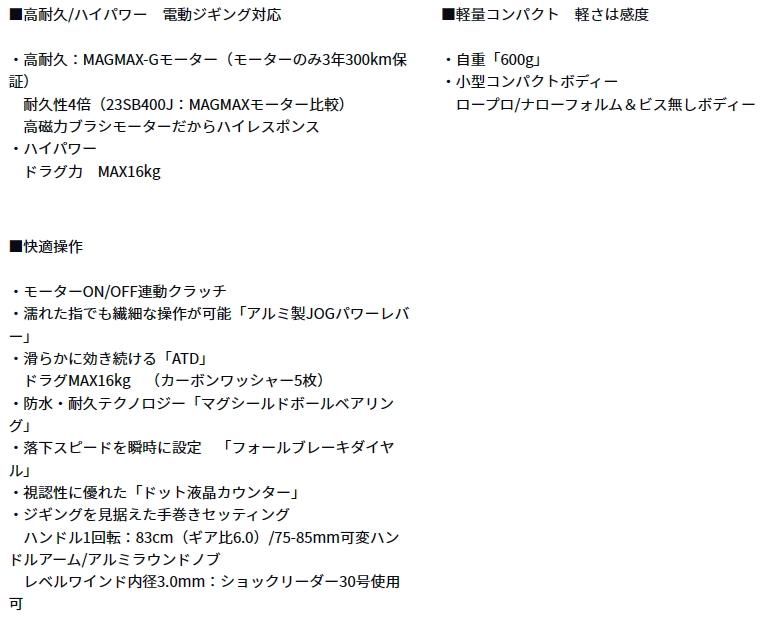 ■高耐久/ハイパワー 電動ジギング対応

・高耐久：MAGMAX-Gモーター（モーターのみ3年300km保証）
耐久性4倍（23SB400J：MAGMAXモーター比較）
高磁力ブラシモーターだからハイレスポンス
・ハイパワー
ドラグ力 MAX16kg

■快適操作

・モーターON/OFF連動クラッチ
・濡れた指でも繊細な操作が可能「アルミ製JOGパワーレバー」
・滑らかに効き続ける「ATD」
ドラグMAX16kg （カーボンワッシャー5枚）
・防水・耐久テクノロジー「マグシールドボールベアリング」
・落下スピードを瞬時に設定 「フォールブレーキダイヤル」
・視認性に優れた「ドット液晶カウンター」
・ジギングを見据えた手巻きセッティング
ハンドル1回転：83cm（ギア比6.0）/75-85mm可変ハンドルアーム/アルミラウンドノブ
レベルワインド内径3.0mm：ショックリーダー30号使用可

■軽量コンパクト 軽さは感度

・自重「600g」
・小型コンパクトボディー
ロープロ/ナローフォルム＆ビス無しボディー